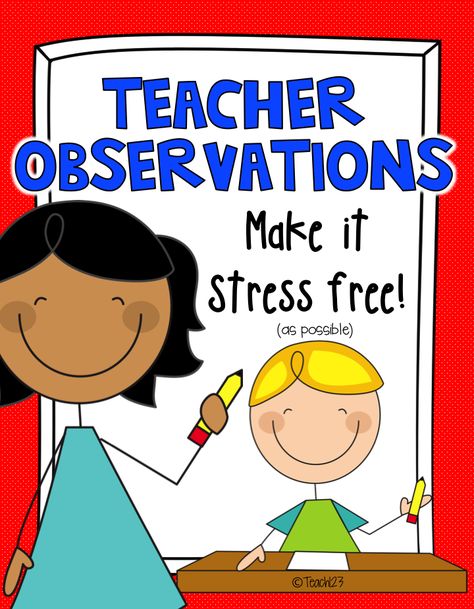 TEACHER OBSERVATIONS

Make it stress free!

(as possible)

©Teach123